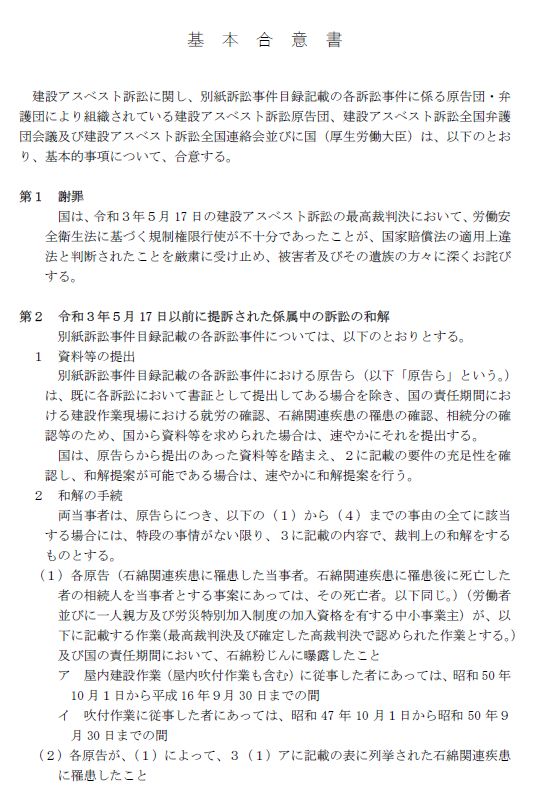 基 本 合 意 書

建設アスベスト訴訟に関し、別紙訴訟事件目録記載の各訴訟事件に係る原告団・弁護団により組織されている建設アスベスト訴訟原告団、建設アスベスト訴訟全国弁護団会議及び建設アスベスト訴訟全国連絡会並びに国（厚生労働大臣）は、以下のとおり、基本的事項について、合意する。

第１　謝罪
国は、令和３年５月17日の建設アスベスト訴訟の最高裁判決において、労働安全衛生法に基づく規制権限行使が不十分であったことが、国家賠償法の適用上違法と判断されたことを厳粛に受け止め、被害者及びその遺族の方々に深くお詫びする。

第２　令和３年５月17日以前に提訴された係属中の訴訟の和解
別紙訴訟事件目録記載の各訴訟事件については、以下のとおりとする。
１　資料等の提出
別紙訴訟事件目録記載の各訴訟事件における原告ら（以下「原告ら」という。）は、既に各訴訟において書証として提出してある場合を除き、国の責任期間における建設作業現場における就労の確認、石綿関連疾患の罹患の確認、相続分の確認等のため、国から資料等を求められた場合は、速やかにそれを提出する。
国は、原告らから提出のあった資料等を踏まえ、２に記載の要件の充足性を確認し、和解提案が可能である場合は、速やかに和解提案を行う。
２　和解の手続
両当事者は、原告らにつき、以下の（１）から（４）までの事由の全てに該当する場合には、特段の事情がない限り、３に記載の内容で、裁判上の和解をするものとする。
（１）各原告（石綿関連疾患に罹患した当事者。石綿関連疾患に罹患後に死亡した者の相続人を当事者とする事案にあっては、その死亡者。以下同じ。）（労働者並びに一人親方及び労災特別加入制度の加入資格を有する中小事業主）が、以下に記載する作業（最高裁判決及び確定した高裁判決で認められた作業とする。）及び国の責任期間において、石綿粉じんに曝露したこと
ア　屋内建設作業（屋内吹付作業も含む）に従事した者にあっては、昭和50年10月１日から平成16年９月30日までの間
イ　吹付作業に従事した者にあっては、昭和47年10月１日から昭和50年９月30日までの間
（２）各原告が、（１）によって、３（１）アに記載の表に列挙された石綿関連疾患に罹患したこと